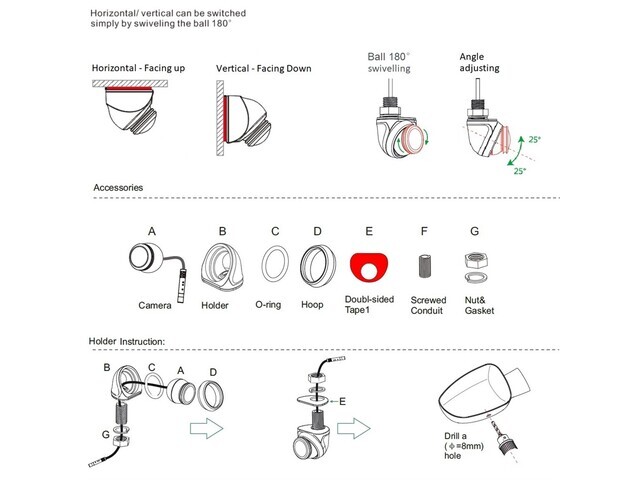 Horizontal/ vertical can be switched simply by swiveling the ball 180°

Horizontal - Facing up

Vertical - Facing Down

Ball 180° swivelling

Angle adjusting

25°

25°

Accessories

A

Camera

B

Holder

C

O-ring

D

Hoop

E

Doubl-sided Tape1

F

Screwed Conduit

G

Nut& Gasket

Holder Instruction:

B

C

A

D

G

E

Drill a ($\phi$=8mm) hole